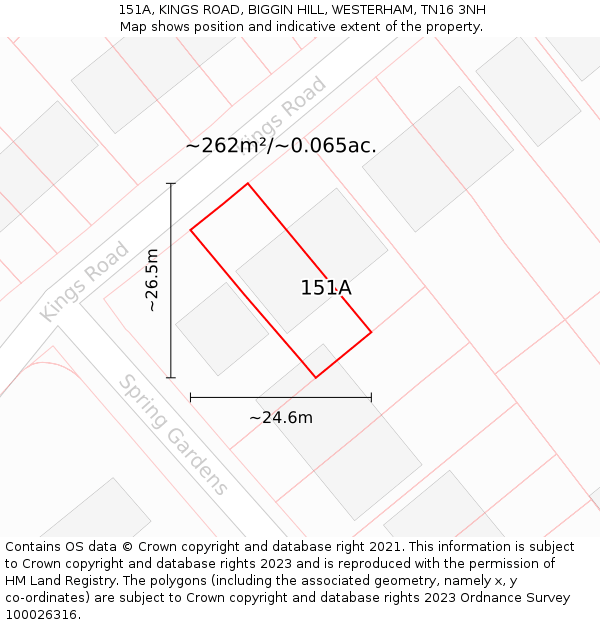 151A, KINGS ROAD, BIGGIN HILL, WESTERHAM, TN16 3NH
Map shows position and indicative extent of the property.

Kings Road

~262m²/~0.065ac.

Kings Road

~26.5m

151A

Spring Gardens

~24.6m

Contains OS data © Crown copyright and database right 2021. This information is subject to Crown copyright and database rights 2023 and is reproduced with the permission of HM Land Registry. The polygons (including the associated geometry, namely x, y co-ordinates) are subject to Crown copyright and database rights 2023 Ordnance Survey 100026316.